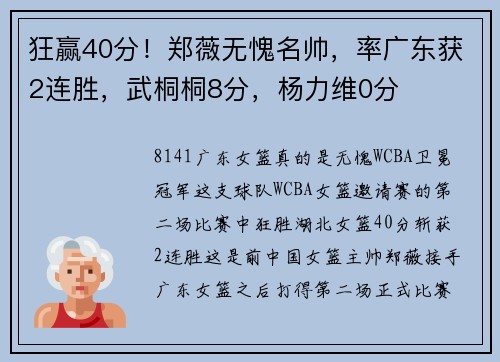 狂赢40分！郑薇无愧名帅，率广东获2连胜，武桐桐8分，杨力维0分

8141广东女篮真的是无愧WCBA卫冕冠军这支球队WCBA女篮邀请赛的第二场比赛中狂胜湖北女篮40分斩获2连胜这是前中国女篮主帅郑薇接手广东女篮之后打得第二场正式比赛